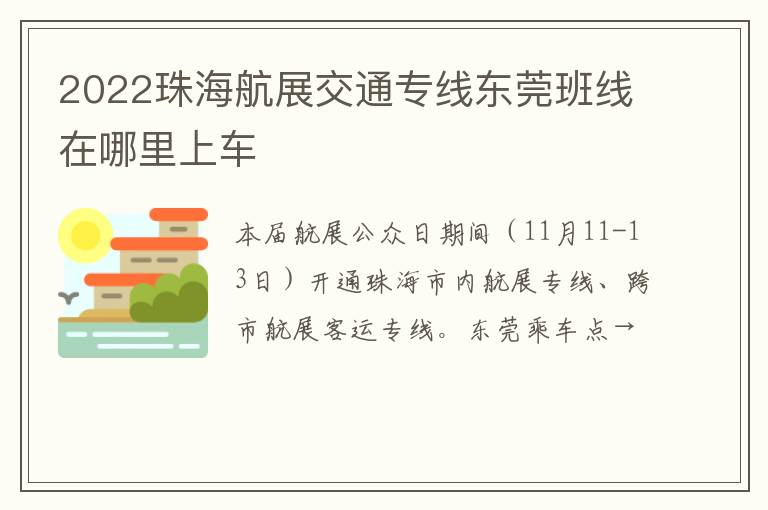 2022珠海航展交通专线东莞班线在哪里上车

本届航展公众日期间（11月11-13日）开通珠海市内航展专线、跨市航展客运专线。东莞乘车点→